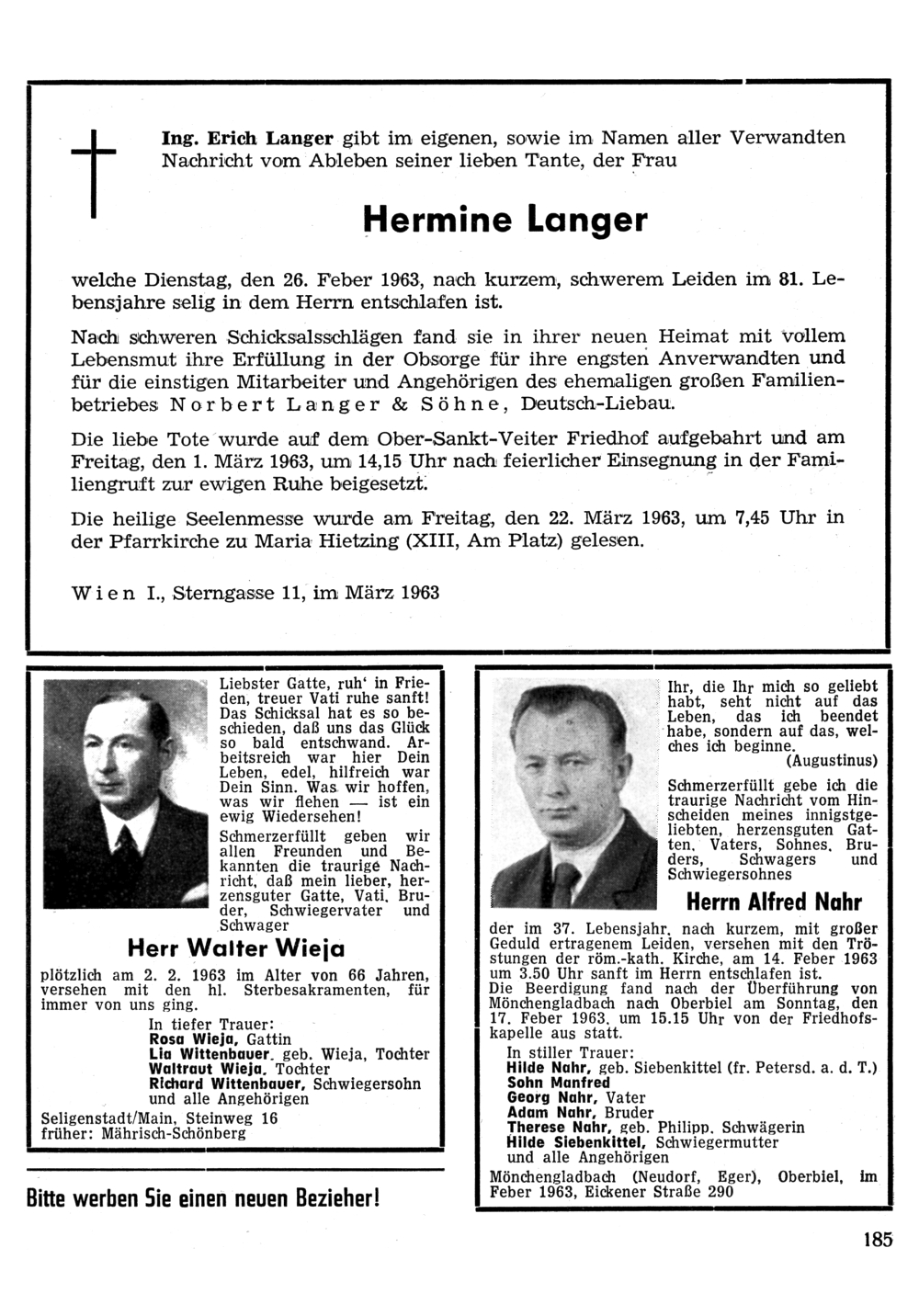 Ing. Erich Langer gibt im eigenen, sowie im Namen aller Verwandten Nachricht vom Ableben seiner lieben Tante, der Frau

Hermine Langer

welche Dienstag, den 26. Feber 1963, nach kurzem, schwerem Leiden im 81. Lebensjahre selig in dem Herrn entschlafen ist.

Nach schweren Schicksalsschlägen fand sie in ihrer neuen Heimat mit vollem Lebensmut ihre Erfüllung in der Obsorge für ihre engsten Anverwandten und für die einstigen Mitarbeiter und Angehörigen des ehemaligen großen Familienbetriebes Norbert Langer & Söhne, Deutsch-Liebau.

Die liebe Tote wurde auf dem Ober-Sankt-Veiter Friedhof aufgebahrt und am Freitag, den 1. März 1963, um 14,15 Uhr nach feierlicher Einsegnung in der Familiengruft zur ewigen Ruhe beigesetzt.

Die heilige Seelenmesse wurde am Freitag, den 22. März 1963, um 7,45 Uhr in der Pfarrkirche zu Maria Hietzing (XIII, Am Platz) gelesen.

Wien I., Sterngasse 11, im März 1963

Liebster Gatte, ruh' in Frieden, treuer Vati ruhe sanft! Das Schicksal hat es so beschieden, daß uns das Glück so bald entschwand. Arbeitsreich war hier Dein Leben, edel, hilfreich war Dein Sinn. Was wir hoffen, was wir flehen — ist ein ewig Wiedersehen!

Schmerzerfüllt geben wir allen Freunden und Bekannten die traurige Nachricht, daß mein lieber, herzensguter Gatte, Vati, Bruder, Schwiegervater und Schwager

Herr Walter Wieja

plötzlich am 2. 2. 1963 im Alter von 66 Jahren, versehen mit den hl. Sterbesakramenten, für immer von uns ging.

In tiefer Trauer:
Rosa Wieja, Gattin
Lia Wittenbauer, geb. Wieja, Tochter
Waltraut Wieja, Tochter
Richard Wittenbauer, Schwiegersohn
und alle Angehörigen

Seligenstadt/Main, Steinweg 16
früher: Mährisch-Schönberg

Bitte werben Sie einen neuen Bezieher!

Ihr, die Ihr mich so geliebt habt, seht nicht auf das Leben, das ich beendet habe, sondern auf das, welches ich beginne.
(Augustinus)

Schmerzerfüllt gebe ich die traurige Nachricht vom Hinscheiden meines innigstgeliebten, herzensguten Gatten, Vaters, Sohnes, Bruders, Schwagers und Schwiegersohnes

Herrn Alfred Nahr

der im 37. Lebensjahr, nach kurzem, mit großer Geduld ertragenem Leiden, versehen mit den Tröstungen der röm.-kath. Kirche, am 14. Feber 1963 um 3.50 Uhr sanft im Herrn entschlafen ist.
Die Beerdigung fand nach der Überführung von Mönchengladbach nach Oberbiel am Sonntag, den 17. Feber 1963, um 15.15 Uhr von der Friedhofskapelle aus statt.

In stiller Trauer:
Hilde Nahr, geb. Siebenkittel (fr. Petersd. a. d. T.)
Sohn Manfred
Georg Nahr, Vater
Adam Nahr, Bruder
Therese Nahr, geb. Philipp, Schwägerin
Hilde Siebenkittel, Schwiegermutter
und alle Angehörigen

Mönchengladbach (Neudorf, Eger), Oberbiel, im Feber 1963, Eickener Straße 290

185